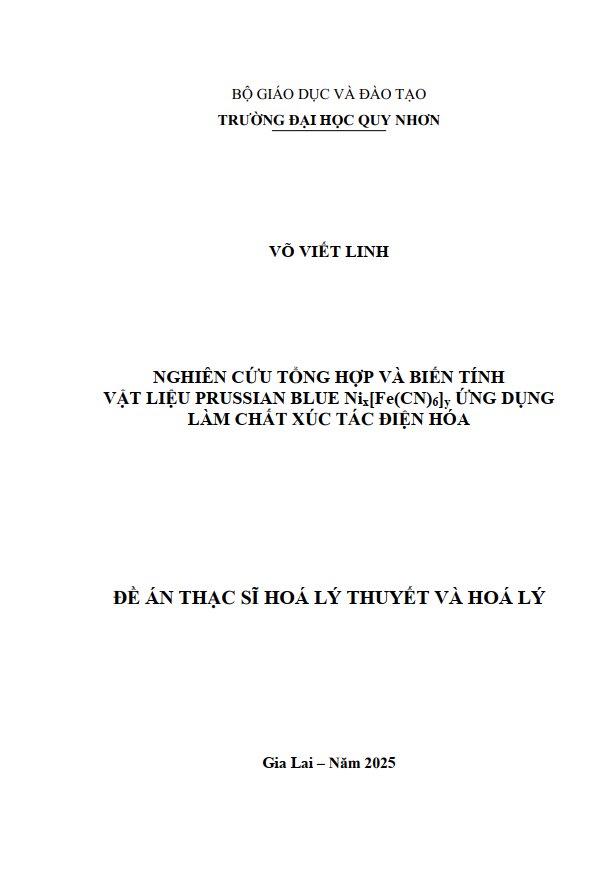 BỘ GIÁO DỤC VÀ ĐÀO TẠO
TRƯỜNG ĐẠI HỌC QUY NHƠN

VÕ VIẾT LINH

NGHIÊN CỨU TỔNG HỢP VÀ BIẾN TÍNH
VẬT LIỆU PRUSSIAN BLUE $Ni_x[Fe(CN)_6]_y$ ỨNG DỤNG
LÀM CHẤT XÚC TÁC ĐIỆN HÓA

ĐỀ ÁN THẠC SĨ HOÁ LÝ THUYẾT VÀ HOÁ LÝ

Gia Lai – Năm 2025